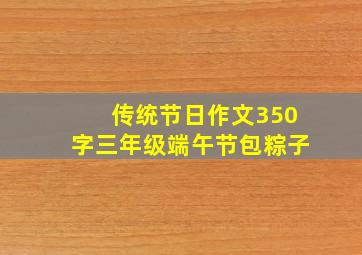 传统节日作文350字三年级端午节包粽子